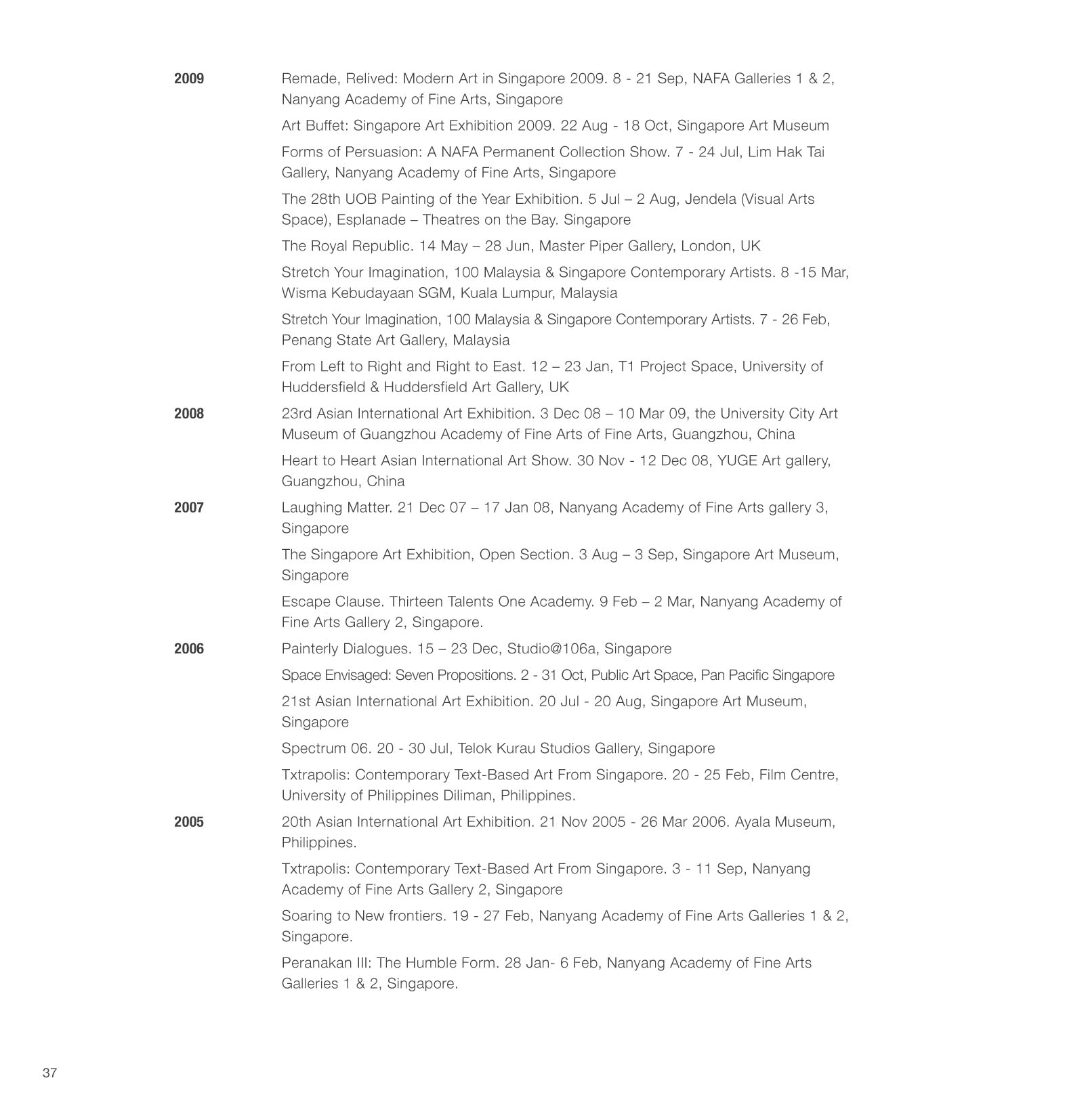 2009

Remade, Relived: Modern Art in Singapore 2009. 8 - 21 Sep, NAFA Galleries 1 & 2, Nanyang Academy of Fine Arts, Singapore

Art Buffet: Singapore Art Exhibition 2009. 22 Aug - 18 Oct, Singapore Art Museum

Forms of Persuasion: A NAFA Permanent Collection Show. 7 - 24 Jul, Lim Hak Tai Gallery, Nanyang Academy of Fine Arts, Singapore

The 28th UOB Painting of the Year Exhibition. 5 Jul – 2 Aug, Jendela (Visual Arts Space), Esplanade – Theatres on the Bay. Singapore

The Royal Republic. 14 May – 28 Jun, Master Piper Gallery, London, UK

Stretch Your Imagination, 100 Malaysia & Singapore Contemporary Artists. 8 -15 Mar, Wisma Kebudayaan SGM, Kuala Lumpur, Malaysia

Stretch Your Imagination, 100 Malaysia & Singapore Contemporary Artists. 7 - 26 Feb, Penang State Art Gallery, Malaysia

From Left to Right and Right to East. 12 – 23 Jan, T1 Project Space, University of Huddersfield & Huddersfield Art Gallery, UK

2008

23rd Asian International Art Exhibition. 3 Dec 08 – 10 Mar 09, the University City Art Museum of Guangzhou Academy of Fine Arts of Fine Arts, Guangzhou, China

Heart to Heart Asian International Art Show. 30 Nov - 12 Dec 08, YUGE Art gallery, Guangzhou, China

2007

Laughing Matter. 21 Dec 07 – 17 Jan 08, Nanyang Academy of Fine Arts gallery 3, Singapore

The Singapore Art Exhibition, Open Section. 3 Aug – 3 Sep, Singapore Art Museum, Singapore

Escape Clause. Thirteen Talents One Academy. 9 Feb – 2 Mar, Nanyang Academy of Fine Arts Gallery 2, Singapore.

2006

Painterly Dialogues. 15 – 23 Dec, Studio@106a, Singapore

Space Envisaged: Seven Propositions. 2 - 31 Oct, Public Art Space, Pan Pacific Singapore

21st Asian International Art Exhibition. 20 Jul - 20 Aug, Singapore Art Museum, Singapore

Spectrum 06. 20 - 30 Jul, Telok Kurau Studios Gallery, Singapore

Txtrapolis: Contemporary Text-Based Art From Singapore. 20 - 25 Feb, Film Centre, University of Philippines Diliman, Philippines.

2005

20th Asian International Art Exhibition. 21 Nov 2005 - 26 Mar 2006. Ayala Museum, Philippines.

Txtrapolis: Contemporary Text-Based Art From Singapore. 3 - 11 Sep, Nanyang Academy of Fine Arts Gallery 2, Singapore

Soaring to New frontiers. 19 - 27 Feb, Nanyang Academy of Fine Arts Galleries 1 & 2, Singapore.

Peranakan III: The Humble Form. 28 Jan- 6 Feb, Nanyang Academy of Fine Arts Galleries 1 & 2, Singapore.

37